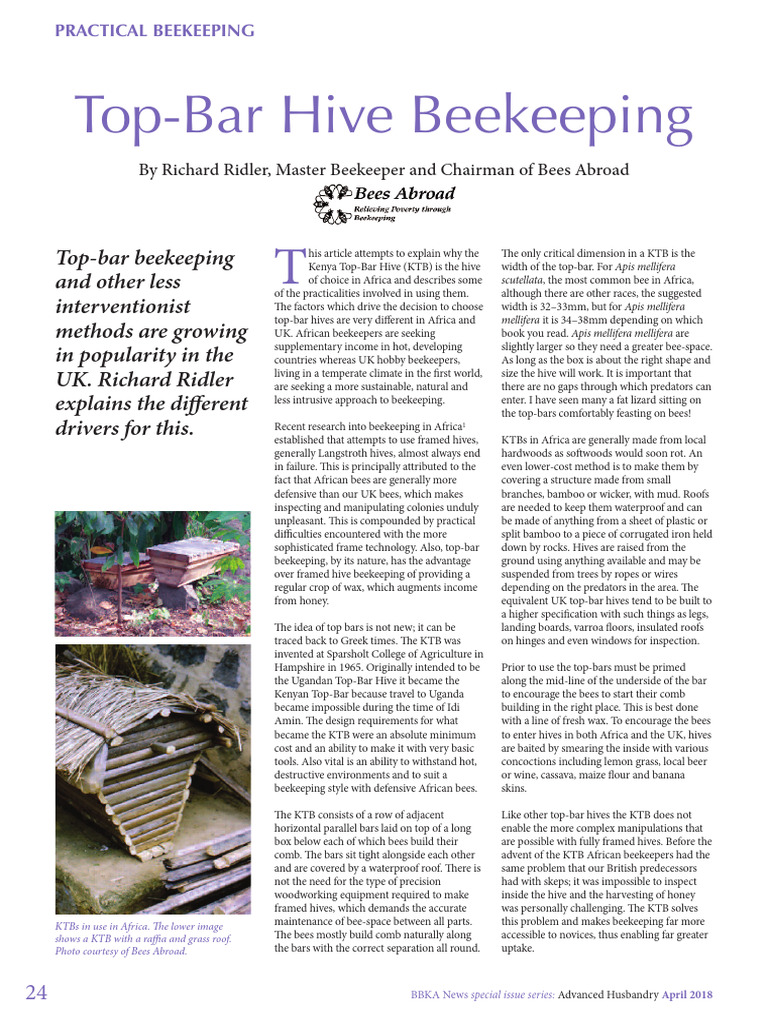 PRACTICAL BEEKEEPING

Top-Bar Hive Beekeeping

By Richard Ridler, Master Beekeeper and Chairman of Bees Abroad

Bees Abroad
Relieving Poverty through Beekeeping

Top-bar beekeeping and other less interventionist methods are growing in popularity in the UK. Richard Ridler explains the different drivers for this.

KTBs in use in Africa. The lower image shows a KTB with a raffia and grass roof. Photo courtesy of Bees Abroad.

This article attempts to explain why the Kenya Top-Bar Hive (KTB) is the hive of choice in Africa and describes some of the practicalities involved in using them. The factors which drive the decision to choose top-bar hives are very different in Africa and UK. African beekeepers are seeking supplementary income in hot, developing countries whereas UK hobby beekeepers, living in a temperate climate in the first world, are seeking a more sustainable, natural and less intrusive approach to beekeeping.

Recent research into beekeeping in Africa$^1$ established that attempts to use framed hives, generally Langstroth hives, almost always end in failure. This is principally attributed to the fact that African bees are generally more defensive than our UK bees, which makes inspecting and manipulating colonies unduly unpleasant. This is compounded by practical difficulties encountered with the more sophisticated frame technology. Also, top-bar beekeeping, by its nature, has the advantage over framed hive beekeeping of providing a regular crop of wax, which augments income from honey.

The idea of top bars is not new; it can be traced back to Greek times. The KTB was invented at Sparsholt College of Agriculture in Hampshire in 1965. Originally intended to be the Ugandan Top-Bar Hive it became the Kenyan Top-Bar because travel to Uganda became impossible during the time of Idi Amin. The design requirements for what became the KTB were an absolute minimum cost and an ability to make it with very basic tools. Also vital is an ability to withstand hot, destructive environments and to suit a beekeeping style with defensive African bees.

The KTB consists of a row of adjacent horizontal parallel bars laid on top of a long box below each of which bees build their comb. The bars sit tight alongside each other and are covered by a waterproof roof. There is not the need for the type of precision woodworking equipment required to make framed hives, which demands the accurate maintenance of bee-space between all parts. The bees mostly build comb naturally along the bars with the correct separation all round.

The only critical dimension in a KTB is the width of the top-bar. For Apis mellifera scutellata, the most common bee in Africa, although there are other races, the suggested width is 32–33mm, but for Apis mellifera mellifera it is 34–38mm depending on which book you read. Apis mellifera mellifera are slightly larger so they need a greater bee-space. As long as the box is about the right shape and size the hive will work. It is important that there are no gaps through which predators can enter. I have seen many a fat lizard sitting on the top-bars comfortably feasting on bees!

KTBs in Africa are generally made from local hardwoods as softwoods would soon rot. An even lower-cost method is to make them by covering a structure made from small branches, bamboo or wicker, with mud. Roofs are needed to keep them waterproof and can be made of anything from a sheet of plastic or split bamboo to a piece of corrugated iron held down by rocks. Hives are raised from the ground using anything available and may be suspended from trees by ropes or wires depending on the predators in the area. The equivalent UK top-bar hives tend to be built to a higher specification with such things as legs, landing boards, varroa floors, insulated roofs on hinges and even windows for inspection.

Prior to use the top-bars must be primed along the mid-line of the underside of the bar to encourage the bees to start their comb building in the right place. This is best done with a line of fresh wax. To encourage the bees to enter hives in both Africa and the UK, hives are baited by smearing the inside with various concoctions including lemon grass, local beer or wine, cassava, maize flour and banana skins.

Like other top-bar hives the KTB does not enable the more complex manipulations that are possible with fully framed hives. Before the advent of the KTB African beekeepers had the same problem that our British predecessors had with skeps; it was impossible to inspect inside the hive and the harvesting of honey was personally challenging. The KTB solves this problem and makes beekeeping far more accessible to novices, thus enabling far greater uptake.

24

BBKA News special issue series: Advanced Husbandry April 2018